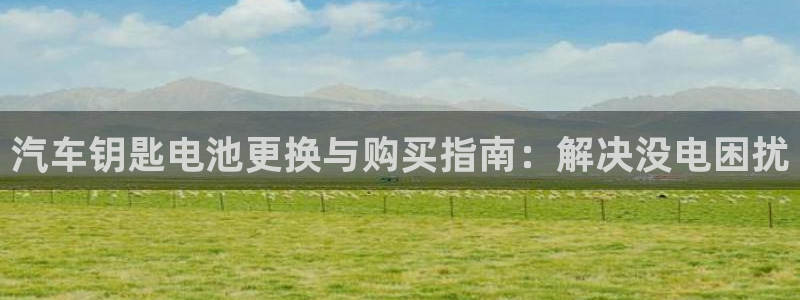 汽车钥匙电池更换与购买指南：解决没电困扰